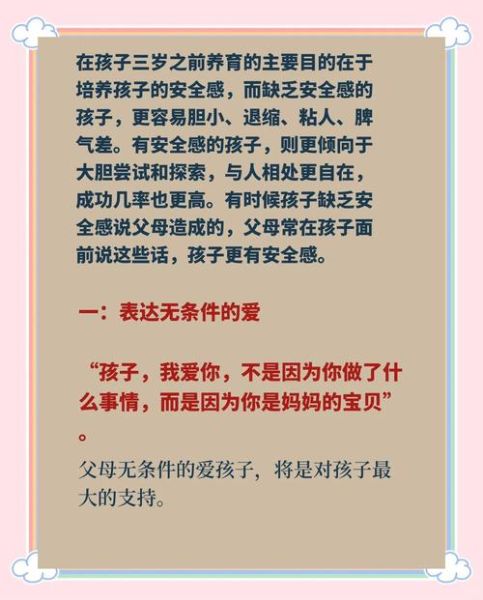 在孩子三岁之前养育的主要目的在于培养孩子的安全感，而缺乏安全感的孩子，更容易胆小、退缩、粘人、脾气差。有安全感的孩子，则更倾向于大胆尝试和探索，与人相处更自在，成功几率也更高。有时候孩子缺乏安全感说父母造成的，父母常在孩子面前说这些话，孩子更有安全感。

一：表达无条件的爱

“孩子，我爱你，不是因为你做了什么事情，而是因为你是妈妈的宝贝”。

父母无条件的爱孩子，将是对孩子最大的支持。